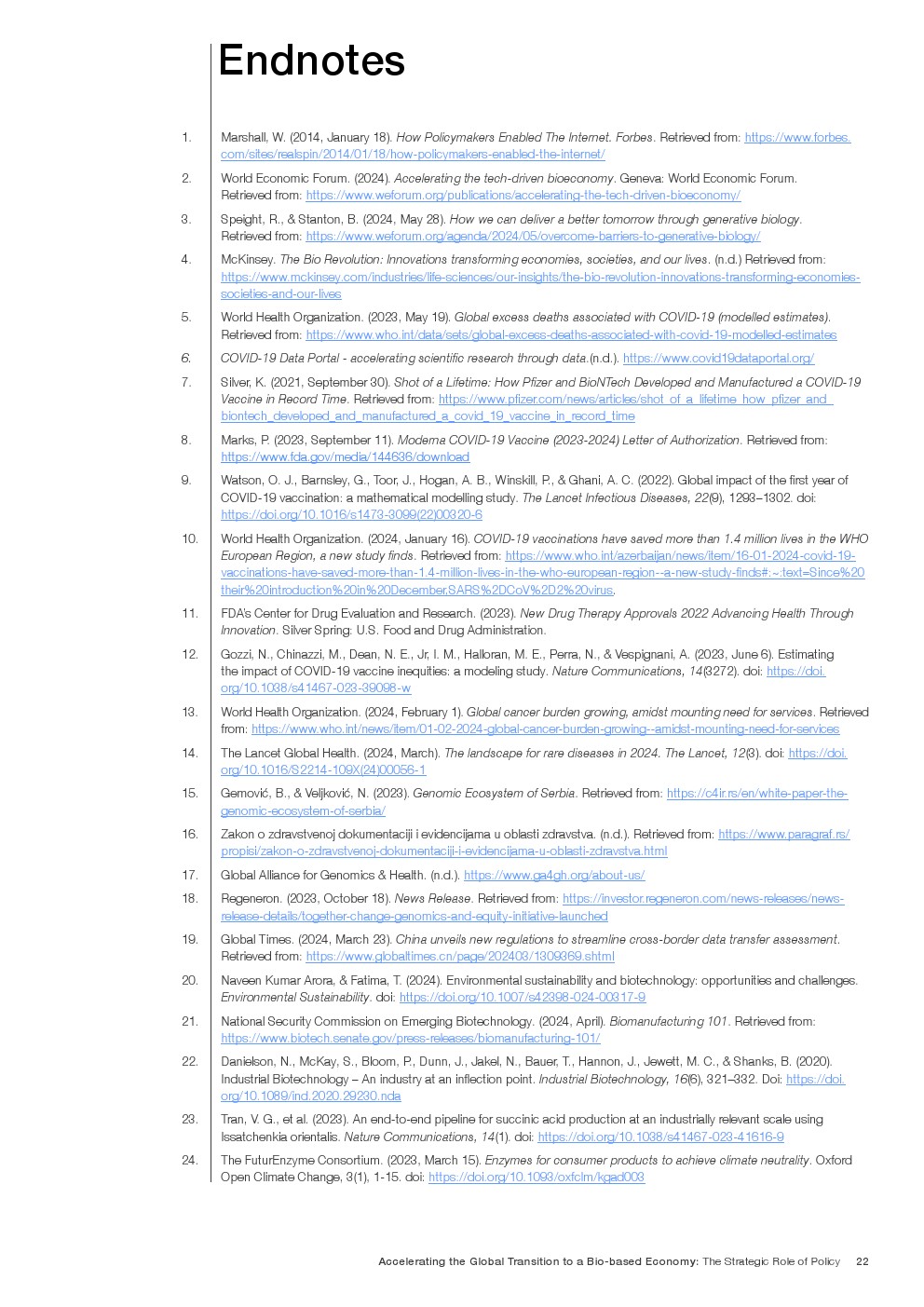 Endnotes

1. Marshall, W. (2014, January 18). How Policymakers Enabled The Internet. Forbes. Retrieved from: https://www.forbes.com/sites/realspin/2014/01/18/how-policymakers-enabled-the-internet/

2. World Economic Forum. (2024). Accelerating the tech-driven bioeconomy. Geneva: World Economic Forum. Retrieved from: https://www.weforum.org/publications/accelerating-the-tech-driven-bioeconomy/

3. Speight, R., & Stanton, B. (2024, May 28). How we can deliver a better tomorrow through generative biology. Retrieved from: https://www.weforum.org/agenda/2024/05/overcome-barriers-to-generative-biology/

4. McKinsey. The Bio Revolution: Innovations transforming economies, societies, and our lives. (n.d.) Retrieved from: https://www.mckinsey.com/industries/life-sciences/our-insights/the-bio-revolution-innovations-transforming-economies-societies-and-our-lives

5. World Health Organization. (2023, May 19). Global excess deaths associated with COVID-19 (modelled estimates). Retrieved from: https://www.who.int/data/sets/global-excess-deaths-associated-with-covid-19-modelled-estimates

6. COVID-19 Data Portal - accelerating scientific research through data.(n.d.). https://www.covid19dataportal.org/

7. Silver, K. (2021, September 30). Shot of a Lifetime: How Pfizer and BioNTech Developed and Manufactured a COVID-19 Vaccine in Record Time. Retrieved from: https://www.pfizer.com/news/articles/shot_of_a_lifetime_how_pfizer_and_biontech_developed_and_manufactured_a_covid_19_vaccine_in_record_time

8. Marks, P. (2023, September 11). Moderna COVID-19 Vaccine (2023-2024) Letter of Authorization. Retrieved from: https://www.fda.gov/media/144636/download

9. Watson, O. J., Barnsley, G., Toor, J., Hogan, A. B., Winskill, P., & Ghani, A. C. (2022). Global impact of the first year of COVID-19 vaccination: a mathematical modelling study. The Lancet Infectious Diseases, 22(9), 1293–1302. doi: https://doi.org/10.1016/s1473-3099(22)00320-6

10. World Health Organization. (2024, January 16). COVID-19 vaccinations have saved more than 1.4 million lives in the WHO European Region, a new study finds. Retrieved from: https://www.who.int/azerbaijan/news/item/16-01-2024-covid-19-vaccinations-have-saved-more-than-1.4-million-lives-in-the-who-european-region--a-new-study-finds#:~:text=Since%20their%20introduction%20in%20December,SARS%2DCoV%2D2%20virus.

11. FDA's Center for Drug Evaluation and Research. (2023). New Drug Therapy Approvals 2022 Advancing Health Through Innovation. Silver Spring: U.S. Food and Drug Administration.

12. Gozzi, N., Chinazzi, M., Dean, N. E., Jr, I. M., Halloran, M. E., Perra, N., & Vespignani, A. (2023, June 6). Estimating the impact of COVID-19 vaccine inequities: a modeling study. Nature Communications, 14(3272). doi: https://doi.org/10.1038/s41467-023-39098-w

13. World Health Organization. (2024, February 1). Global cancer burden growing, amidst mounting need for services. Retrieved from: https://www.who.int/news/item/01-02-2024-global-cancer-burden-growing--amidst-mounting-need-for-services

14. The Lancet Global Health. (2024, March). The landscape for rare diseases in 2024. The Lancet, 12(3). doi: https://doi.org/10.1016/S2214-109X(24)00056-1

15. Gemović, B., & Veljković, N. (2023). Genomic Ecosystem of Serbia. Retrieved from: https://c4ir.rs/en/white-paper-the-genomic-ecosystem-of-serbia/

16. Zakon o zdravstvenoj dokumentaciji i evidencijama u oblasti zdravstva. (n.d.). Retrieved from: https://www.paragraf.rs/propisi/zakon-o-zdravstvenoj-dokumentaciji-i-evidencijama-u-oblasti-zdravstva.html

17. Global Alliance for Genomics & Health. (n.d.). https://www.ga4gh.org/about-us/

18. Regeneron. (2023, October 18). News Release. Retrieved from: https://investor.regeneron.com/news-releases/news-release-details/together-change-genomics-and-equity-initiative-launched

19. Global Times. (2024, March 23). China unveils new regulations to streamline cross-border data transfer assessment. Retrieved from: https://www.globaltimes.cn/page/202403/1309369.shtml

20. Naveen Kumar Arora, & Fatima, T. (2024). Environmental sustainability and biotechnology: opportunities and challenges. Environmental Sustainability. doi: https://doi.org/10.1007/s42398-024-00317-9

21. National Security Commission on Emerging Biotechnology. (2024, April). Biomanufacturing 101. Retrieved from: https://www.biotech.senate.gov/press-releases/biomanufacturing-101/

22. Danielson, N., McKay, S., Bloom, P., Dunn, J., Jakel, N., Bauer, T., Hannon, J., Jewett, M. C., & Shanks, B. (2020). Industrial Biotechnology – An industry at an inflection point. Industrial Biotechnology, 16(6), 321–332. Doi: https://doi.org/10.1089/ind.2020.29230.nda

23. Tran, V. G., et al. (2023). An end-to-end pipeline for succinic acid production at an industrially relevant scale using Issatchenkia orientalis. Nature Communications, 14(1). doi: https://doi.org/10.1038/s41467-023-41616-9

24. The FuturEnzyme Consortium. (2023, March 15). Enzymes for consumer products to achieve climate neutrality. Oxford Open Climate Change, 3(1), 1-15. doi: https://doi.org/10.1093/oxfclm/kgad003

Accelerating the Global Transition to a Bio-based Economy: The Strategic Role of Policy 22